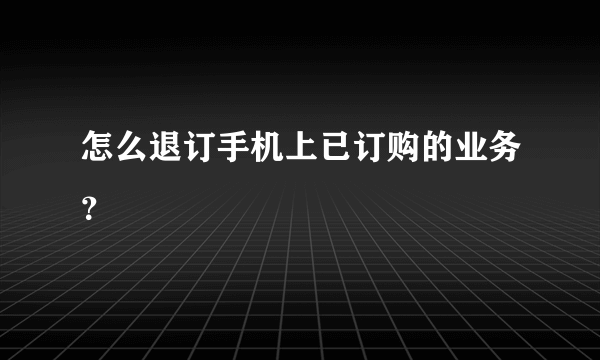 怎么退订手机上已订购的业务？